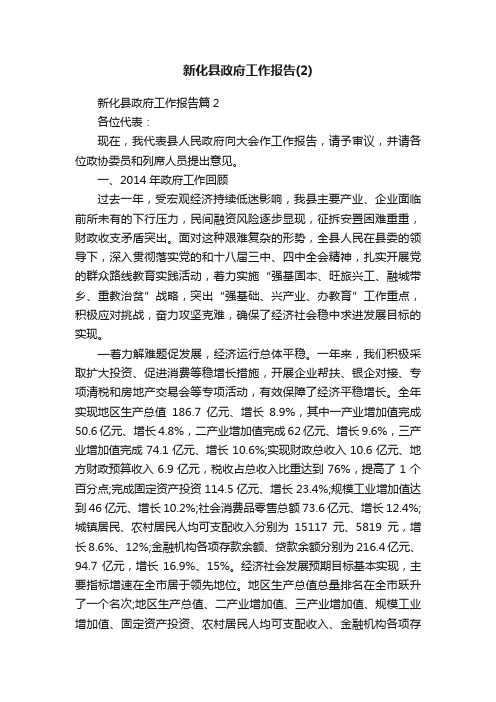 新化县政府工作报告(2)

新化县政府工作报告篇 2

各位代表：

现在，我代表县人民政府向大会作工作报告，请予审议，并请各位政协委员和列席人员提出意见。

一、2014 年政府工作回顾

过去一年，受宏观经济持续低迷影响，我县主要产业、企业面临前所未有的下行压力，民间融资风险逐步显现，征拆安置困难重重，财政收支矛盾突出。面对这种艰难复杂的形势，全县人民在县委的领导下，深入贯彻落实党的和十八届三中、四中全会精神，扎实开展党的群众路线教育实践活动，着力实施“强基固本、旺旅兴工、融城带乡、重教治贫”战略，突出“强基础、兴产业、办教育”工作重点，积极应对挑战，奋力攻坚克难，确保了经济社会稳中求进发展目标的实现。

——着力解难题促发展，经济运行总体平稳。一年来，我们积极采取扩大投资、促进消费等稳增长措施，开展企业帮扶、银企对接、专项清税和房地产交易会等专项活动，有效保障了经济平稳增长。全年实现地区生产总值 186.7 亿元、增长 8.9%，其中一产业增加值完成 50.6 亿元、增长 4.8%，二产业增加值完成 62 亿元、增长 9.6%，三产业增加值完成 74.1 亿元、增长 10.6%;实现财政总收入 10.6 亿元、地方财政预算收入 6.9 亿元，税收占总收入比重达到 76%，提高了 1 个百分点;完成固定资产投资 114.5 亿元、增长 23.4%;规模工业增加值达到 46 亿元、增长 10.2%;社会消费品零售总额 73.6 亿元、增长 12.4%;城镇居民、农村居民人均可支配收入分别为 15117 元、5819 元，增长 8.6%、12%;金融机构各项存款余额、贷款余额分别为 216.4 亿元、94.7 亿元，增长 16.9%、15%。经济社会发展预期目标基本实现，主要指标增速在全市居于领先地位。地区生产总值总量排名在全市跃升了一个名次;地区生产总值、二产业增加值、三产业增加值、规模工业增加值、固定资产投资、农村居民人均可支配收入、金融机构各项存